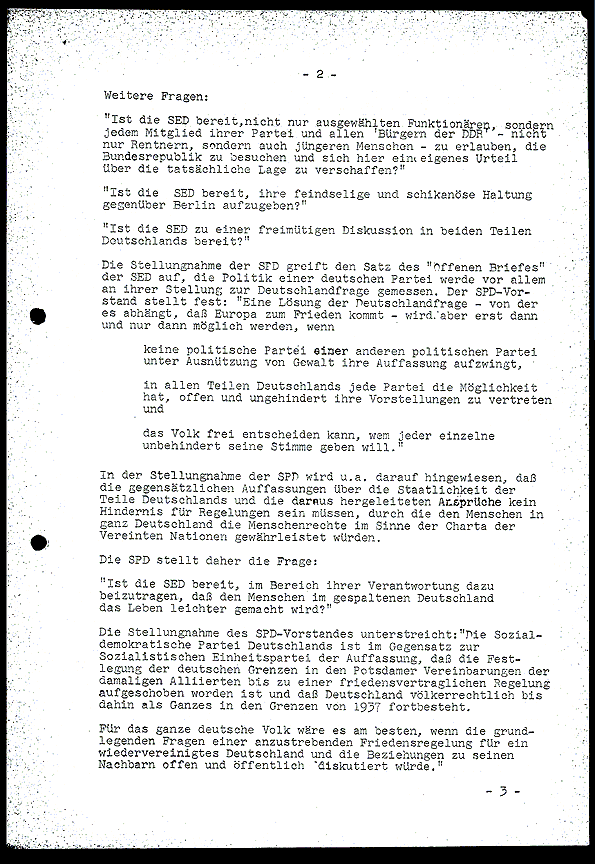 - 2 -

Weitere Fragen:

"Ist die SED bereit,nicht nur ausgewählten Funktionären, sondern jedem Mitglied ihrer Partei und allen 'Bürgern der DDR' - nicht nur Rentnern, sondern auch jüngeren Menschen - zu erlauben, die Bundesrepublik zu besuchen und sich hier ein eigenes Urteil über die tatsächliche Lage zu verschaffen?"

"Ist die SED bereit, ihre feindselige und schikanöse Haltung gegenüber Berlin aufzugeben?"

"Ist die SED zu einer freimütigen Diskussion in beiden Teilen Deutschlands bereit?"

Die Stellungnahme der SPD greift den Satz des "Offenen Briefes" der SED auf, die Politik einer deutschen Partei werde vor allem an ihrer Stellung zur Deutschlandfrage gemessen. Der SPD-Vorstand stellt fest: "Eine Lösung der Deutschlandfrage - von der es abhängt, daß Europa zum Frieden kommt - wird aber erst dann und nur dann möglich werden, wenn

keine politische Partei einer anderen politischen Partei unter Ausnützung von Gewalt ihre Auffassung aufzwingt,

in allen Teilen Deutschlands jede Partei die Möglichkeit hat, offen und ungehindert ihre Vorstellungen zu vertreten und

das Volk frei entscheiden kann, wem jeder einzelne unbehindert seine Stimme geben will."

In der Stellungnahme der SPD wird u.a. darauf hingewiesen, daß die gegensätzlichen Auffassungen über die Staatlichkeit der Teile Deutschlands und die daraus hergeleiteten Ansprüche kein Hindernis für Regelungen sein müssen, durch die den Menschen in ganz Deutschland die Menschenrechte im Sinne der Charta der Vereinten Nationen gewährleistet würden.

Die SPD stellt daher die Frage:

"Ist die SED bereit, im Bereich ihrer Verantwortung dazu beizutragen, daß den Menschen im gespaltenen Deutschland das Leben leichter gemacht wird?"

Die Stellungnahme des SPD-Vorstandes unterstreicht:"Die Sozialdemokratische Partei Deutschlands ist im Gegensatz zur Sozialistischen Einheitspartei der Auffassung, daß die Festlegung der deutschen Grenzen in den Potsdamer Vereinbarungen der damaligen Alliierten bis zu einer friedensvertraglichen Regelung aufgeschoben worden ist und daß Deutschland völkerrechtlich bis dahin als Ganzes in den Grenzen von 1937 fortbesteht.

Für das ganze deutsche Volk wäre es am besten, wenn die grundlegenden Fragen einer anzustrebenden Friedensregelung für ein wiedervereinigtes Deutschland und die Beziehungen zu seinen Nachbarn offen und öffentlich diskutiert würde."

- 3 -